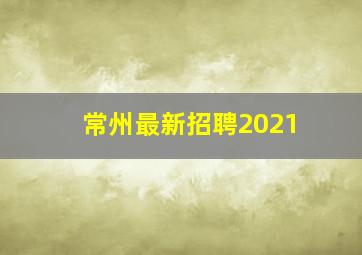 常州最新招聘2021